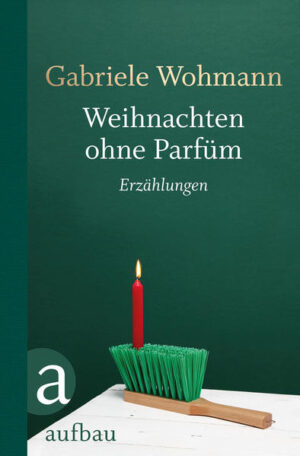 Gabriele Wohmann

Weihnachten ohne Parfüm

Erzählungen

a

aufbau